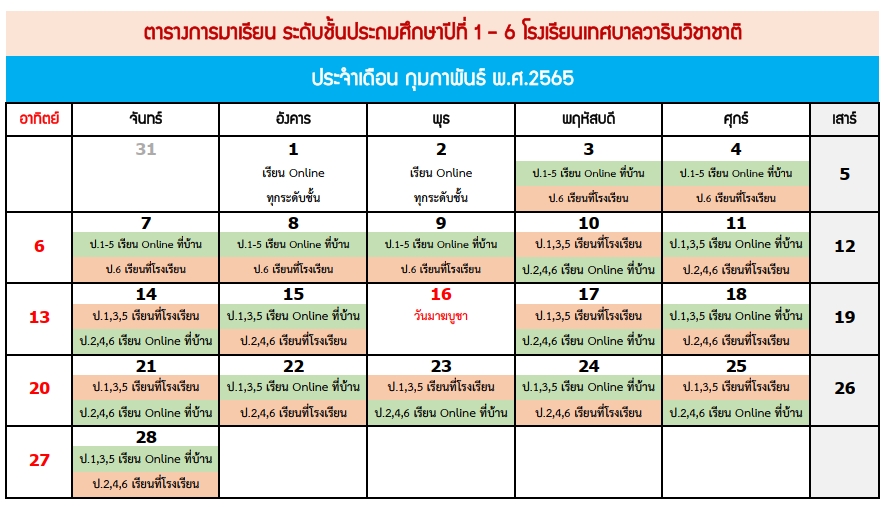 ตารางการมาเรียน ระดับชั้นประถมศึกษาปีที่ 1 - 6 โรงเรียนเทศบาลวารินวิชาชาติ

ประจำเดือน กุมภาพันธ์ พ.ศ.2565

| อาทิตย์ | จันทร์ | อังคาร | พุธ | พฤหัสบดี | ศุกร์ | เสาร์ |
|---|---|---|---|---|---|---|
| | 31 | 1 เรียน Online ทุกระดับชั้น | 2 เรียน Online ทุกระดับชั้น | 3 ป.1-5 เรียน Online ที่บ้าน ป.6 เรียนที่โรงเรียน | 4 ป.1-5 เรียน Online ที่บ้าน ป.6 เรียนที่โรงเรียน | 5 |
| 6 | 7 ป.1-5 เรียน Online ที่บ้าน ป.6 เรียนที่โรงเรียน | 8 ป.1-5 เรียน Online ที่บ้าน ป.6 เรียนที่โรงเรียน | 9 ป.1-5 เรียน Online ที่บ้าน ป.6 เรียนที่โรงเรียน | 10 ป.1,3,5 เรียนที่โรงเรียน ป.2,4,6 เรียน Online ที่บ้าน | 11 ป.1,3,5 เรียน Online ที่บ้าน ป.2,4,6 เรียนที่โรงเรียน | 12 |
| 13 | 14 ป.1,3,5 เรียนที่โรงเรียน ป.2,4,6 เรียน Online ที่บ้าน | 15 ป.1,3,5 เรียน Online ที่บ้าน ป.2,4,6 เรียนที่โรงเรียน | 16 วันมาฆบูชา | 17 ป.1,3,5 เรียนที่โรงเรียน ป.2,4,6 เรียน Online ที่บ้าน | 18 ป.1,3,5 เรียน Online ที่บ้าน ป.2,4,6 เรียนที่โรงเรียน | 19 |
| 20 | 21 ป.1,3,5 เรียนที่โรงเรียน ป.2,4,6 เรียน Online ที่บ้าน | 22 ป.1,3,5 เรียน Online ที่บ้าน ป.2,4,6 เรียนที่โรงเรียน | 23 ป.1,3,5 เรียนที่โรงเรียน ป.2,4,6 เรียน Online ที่บ้าน | 24 ป.1,3,5 เรียน Online ที่บ้าน ป.2,4,6 เรียนที่โรงเรียน | 25 ป.1,3,5 เรียนที่โรงเรียน ป.2,4,6 เรียน Online ที่บ้าน | 26 |
| 27 | 28 ป.1,3,5 เรียน Online ที่บ้าน ป.2,4,6 เรียนที่โรงเรียน | | | | | |